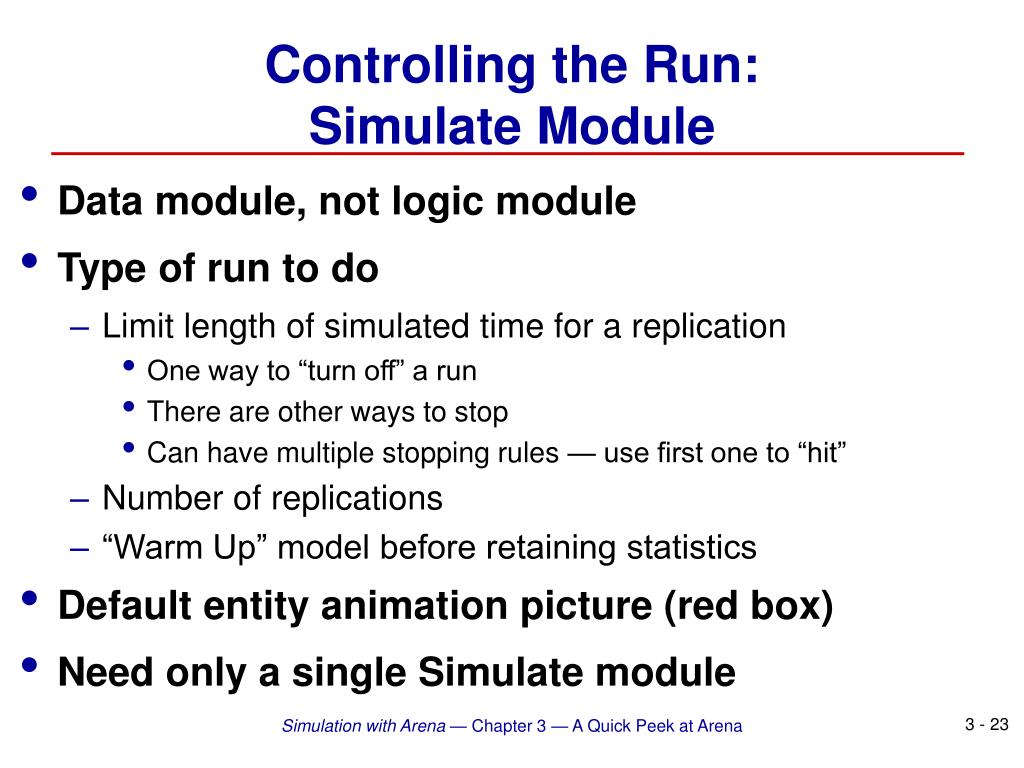 Controlling the Run:
Simulate Module

• Data module, not logic module
• Type of run to do
– Limit length of simulated time for a replication
• One way to “turn off” a run
• There are other ways to stop
• Can have multiple stopping rules — use first one to “hit”
– Number of replications
– “Warm Up” model before retaining statistics
• Default entity animation picture (red box)
• Need only a single Simulate module

Simulation with Arena — Chapter 3 — A Quick Peek at Arena

3 - 23